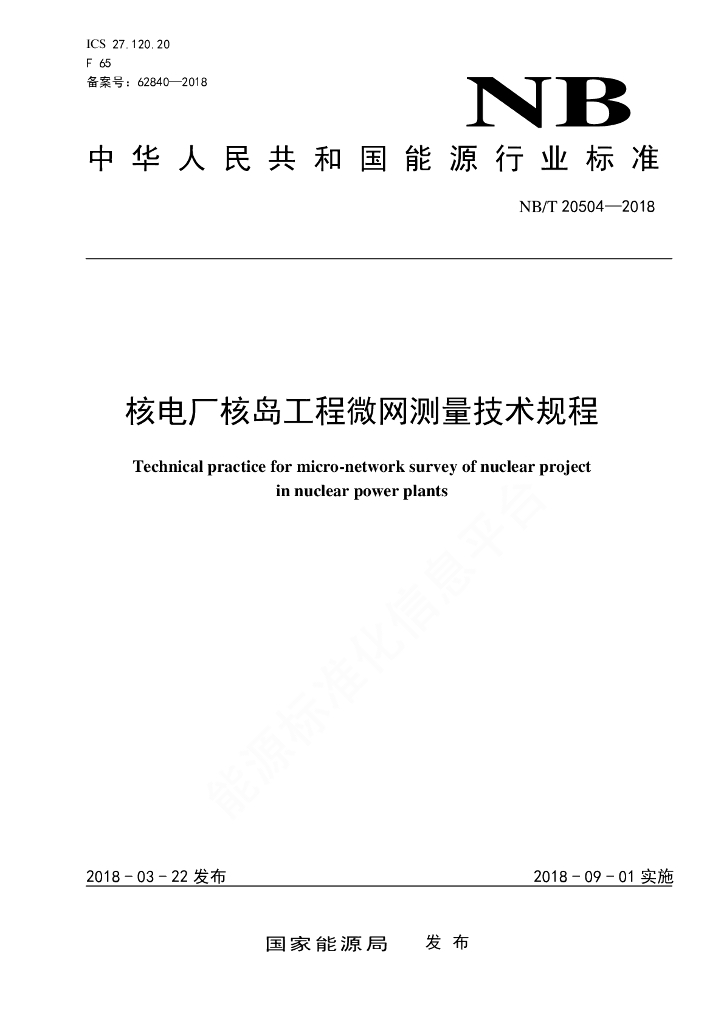 ICS 27.120.20
F 65
备案号：62840—2018

NB

中华人民共和国能源行业标准

NB/T 20504—2018

核电厂核岛工程微网测量技术规程

Technical practice for micro-network survey of nuclear project in nuclear power plants

能源标准化信息平台

2018－03－22 发布

2018－09－01 实施

国家能源局 发布